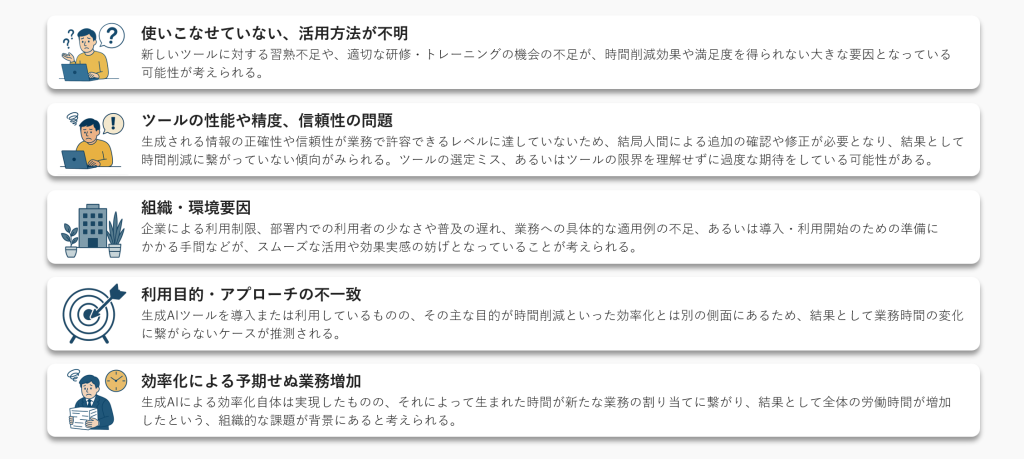 使いこなせていない、活用方法が不明

新しいツールに対する習熟不足や、適切な研修・トレーニングの機会の不足が、時間削減効果や満足度を得られない大きな要因となっている可能性が考えられる。

ツールの性能や精度、信頼性の問題

生成される情報の正確性や信頼性が業務で許容できるレベルに達していないため、結局人間による追加の確認や修正が必要となり、結果として時間削減に繋がっていない傾向がみられる。ツールの選定ミス、あるいはツールの限界を理解せずに過度な期待をしている可能性がある。

組織・環境要因

企業による利用制限、部署内での利用者の少なさや普及の遅れ、業務への具体的な適用例の不足、あるいは導入・利用開始のための準備にかかる手間などが、スムーズな活用や効果実感の妨げとなっていることが考えられる。

利用目的・アプローチの不一致

生成AIツールを導入または利用しているものの、その主な目的が時間削減といった効率化とは別の側面にあるため、結果として業務時間の変化に繋がらないケースが推測される。

効率化による予期せぬ業務増加

生成AIによる効率化自体は実現したものの、それによって生まれた時間が新たな業務の割り当てに繋がり、結果として全体の労働時間が増加したという、組織的な課題が背景にあると考えられる。